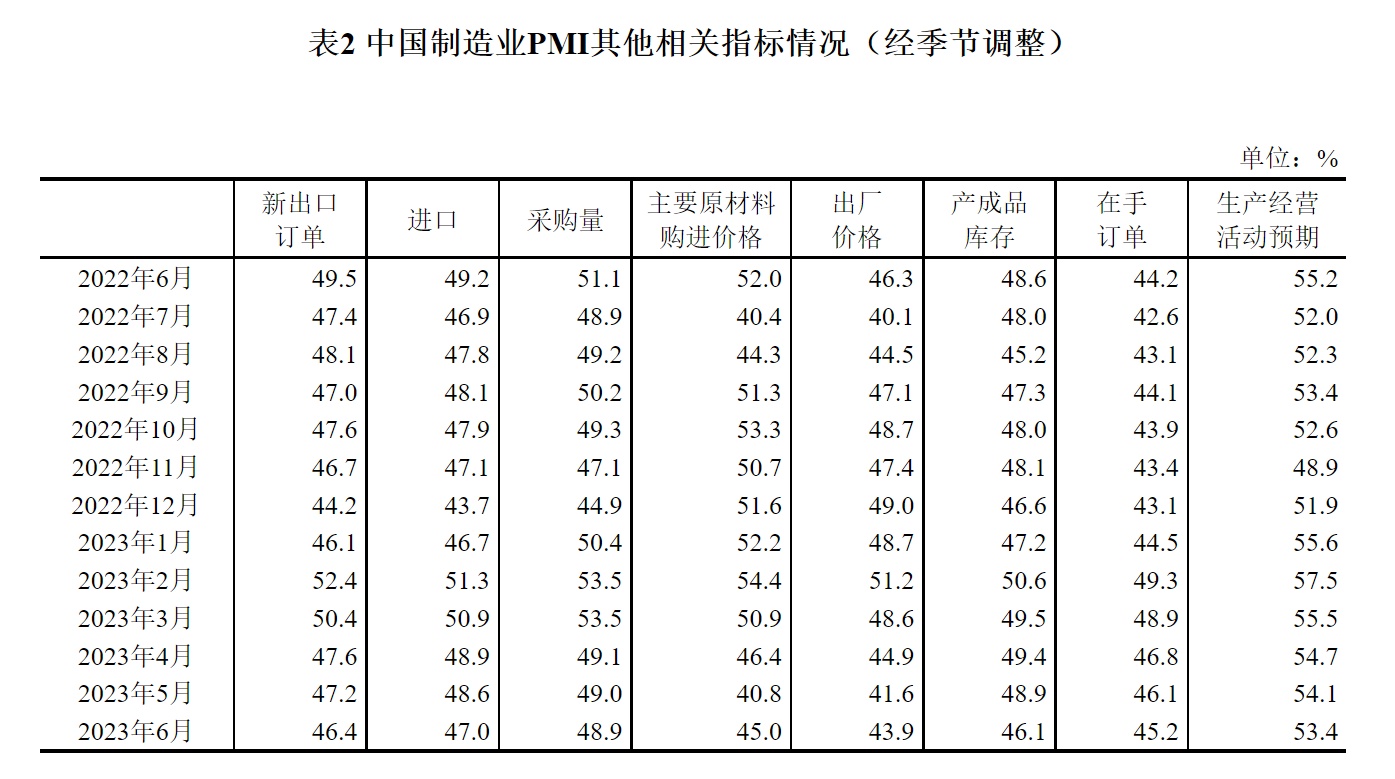 表2 中国制造业PMI其他相关指标情况（经季节调整）

单位：%

| | 新出口订单 | 进口 | 采购量 | 主要原材料购进价格 | 出厂价格 | 产成品库存 | 在手订单 | 生产经营活动预期 |
|---|---|---|---|---|---|---|---|---|
| 2022年6月 | 49.5 | 49.2 | 51.1 | 52.0 | 46.3 | 48.6 | 44.2 | 55.2 |
| 2022年7月 | 47.4 | 46.9 | 48.9 | 40.4 | 40.1 | 48.0 | 42.6 | 52.0 |
| 2022年8月 | 48.1 | 47.8 | 49.2 | 44.3 | 44.5 | 45.2 | 43.1 | 52.3 |
| 2022年9月 | 47.0 | 48.1 | 50.2 | 51.3 | 47.1 | 47.3 | 44.1 | 53.4 |
| 2022年10月 | 47.6 | 47.9 | 49.3 | 53.3 | 48.7 | 48.0 | 43.9 | 52.6 |
| 2022年11月 | 46.7 | 47.1 | 47.1 | 50.7 | 47.4 | 48.1 | 43.4 | 48.9 |
| 2022年12月 | 44.2 | 43.7 | 44.9 | 51.6 | 49.0 | 46.6 | 43.1 | 51.9 |
| 2023年1月 | 46.1 | 46.7 | 50.4 | 52.2 | 48.7 | 47.2 | 44.5 | 55.6 |
| 2023年2月 | 52.4 | 51.3 | 53.5 | 54.4 | 51.2 | 50.6 | 49.3 | 57.5 |
| 2023年3月 | 50.4 | 50.9 | 53.5 | 50.9 | 48.6 | 49.5 | 48.9 | 55.5 |
| 2023年4月 | 47.6 | 48.9 | 49.1 | 46.4 | 44.9 | 49.4 | 46.8 | 54.7 |
| 2023年5月 | 47.2 | 48.6 | 49.0 | 40.8 | 41.6 | 48.9 | 46.1 | 54.1 |
| 2023年6月 | 46.4 | 47.0 | 48.9 | 45.0 | 43.9 | 46.1 | 45.2 | 53.4 |